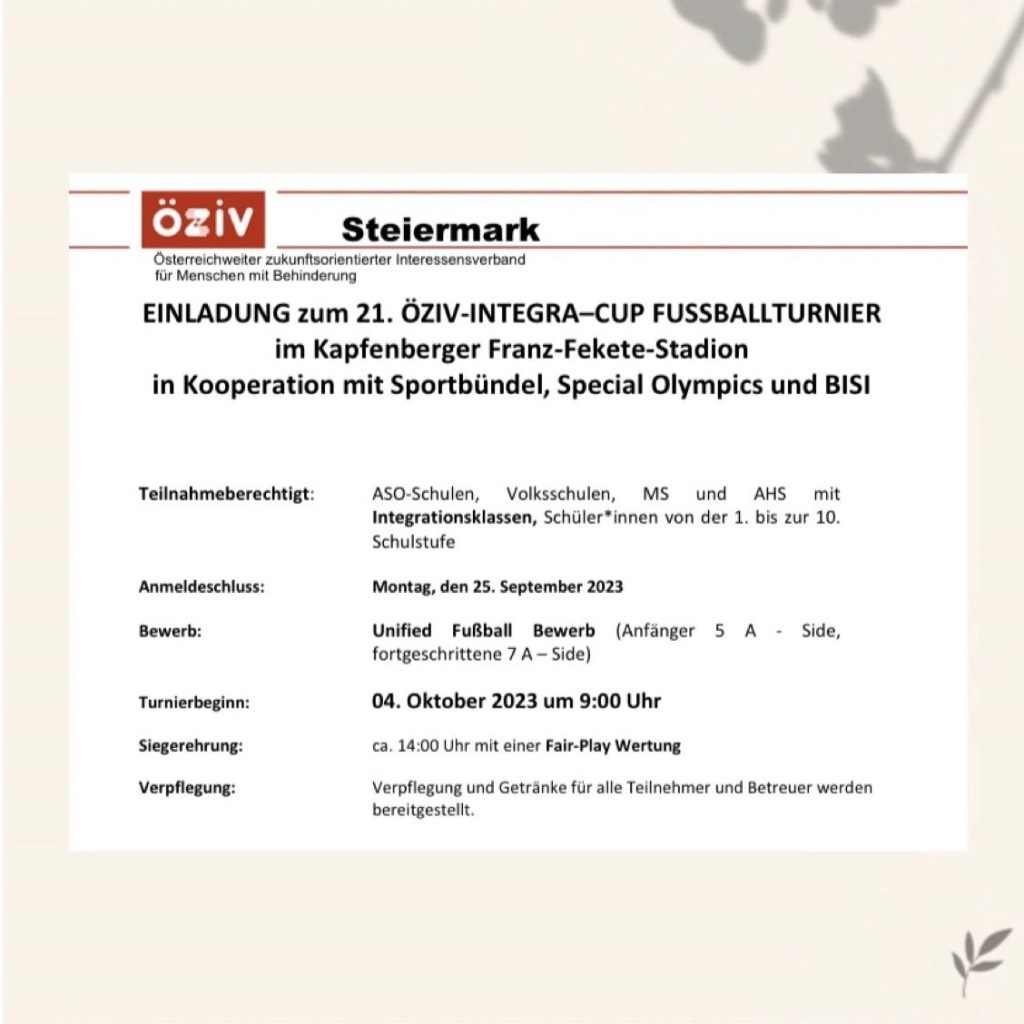 ÖZIV Steiermark
Österreichweiter zukunftsorientierter Interessensverband für Menschen mit Behinderung

EINLADUNG zum 21. ÖZIV-INTEGRA–CUP FUSSBALLTURNIER im Kapfenberger Franz-Fekete-Stadion in Kooperation mit Sportbündel, Special Olympics und BISI

Teilnahmeberechtigt: ASO-Schulen, Volksschulen, MS und AHS mit Integrationsklassen, Schüler*innen von der 1. bis zur 10. Schulstufe

Anmeldeschluss: Montag, den 25. September 2023

Bewerb: Unified Fußball Bewerb (Anfänger 5 A - Side, fortgeschrittene 7 A – Side)

Turnierbeginn: 04. Oktober 2023 um 9:00 Uhr

Siegerehrung: ca. 14:00 Uhr mit einer Fair-Play Wertung

Verpflegung: Verpflegung und Getränke für alle Teilnehmer und Betreuer werden bereitgestellt.